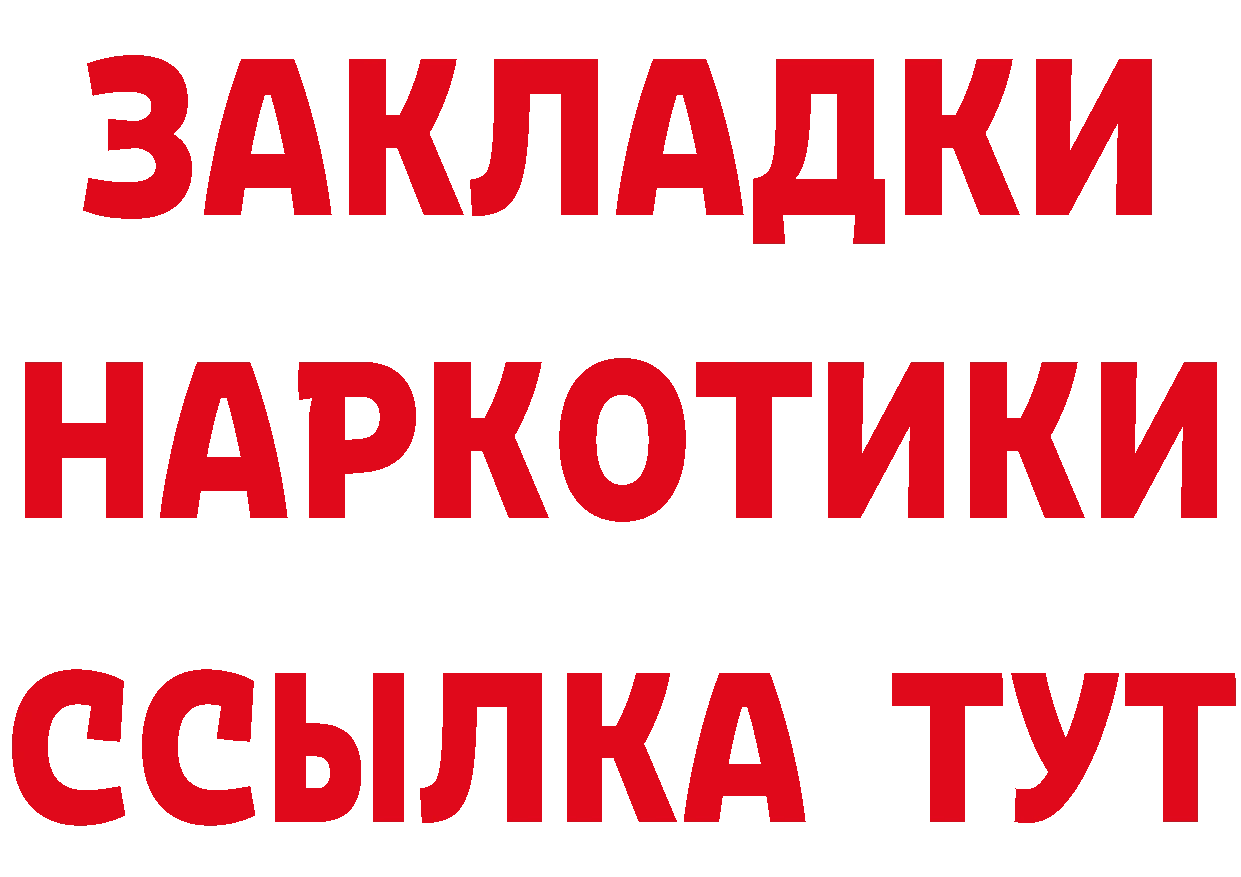 ЗАКЛАДКИ НАРКОТИКИ ССЫЛКА ТУТ